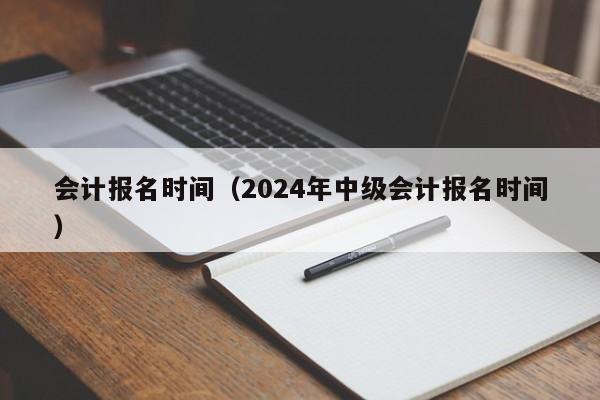 会计报名时间（2024年中级会计报名时间）